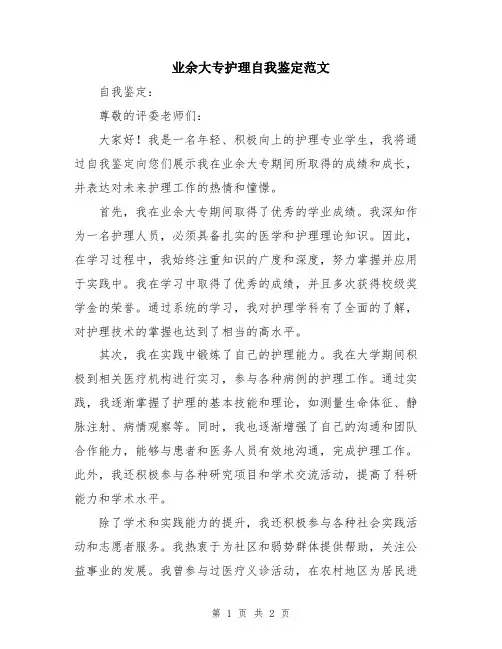 业余大专护理自我鉴定范文

自我鉴定：

尊敬的评委老师们：

大家好！我是一名年轻、积极向上的护理专业学生，我将通过自我鉴定向您们展示我在业余大专期间所取得的成绩和成长，并表达对未来护理工作的热情和憧憬。

首先，我在业余大专期间取得了优秀的学业成绩。我深知作为一名护理人员，必须具备扎实的医学和护理理论知识。因此，在学习过程中，我始终注重知识的广度和深度，努力掌握并应用于实践中。我在学习中取得了优秀的成绩，并且多次获得校级奖学金的荣誉。通过系统的学习，我对护理学科有了全面的了解，对护理技术的掌握也达到了相当的高水平。

其次，我在实践中锻炼了自己的护理能力。我在大学期间积极到相关医疗机构进行实习，参与各种病例的护理工作。通过实践，我逐渐掌握了护理的基本技能和理论，如测量生命体征、静脉注射、病情观察等。同时，我也逐渐增强了自己的沟通和团队合作能力，能够与患者和医务人员有效地沟通，完成护理工作。此外，我还积极参与各种研究项目和学术交流活动，提高了科研能力和学术水平。

除了学术和实践能力的提升，我还积极参与各种社会实践活动和志愿者服务。我热衷于为社区和弱势群体提供帮助，关注公益事业的发展。我曾参与过医疗义诊活动，在农村地区为居民进

第 1 页 共 2 页